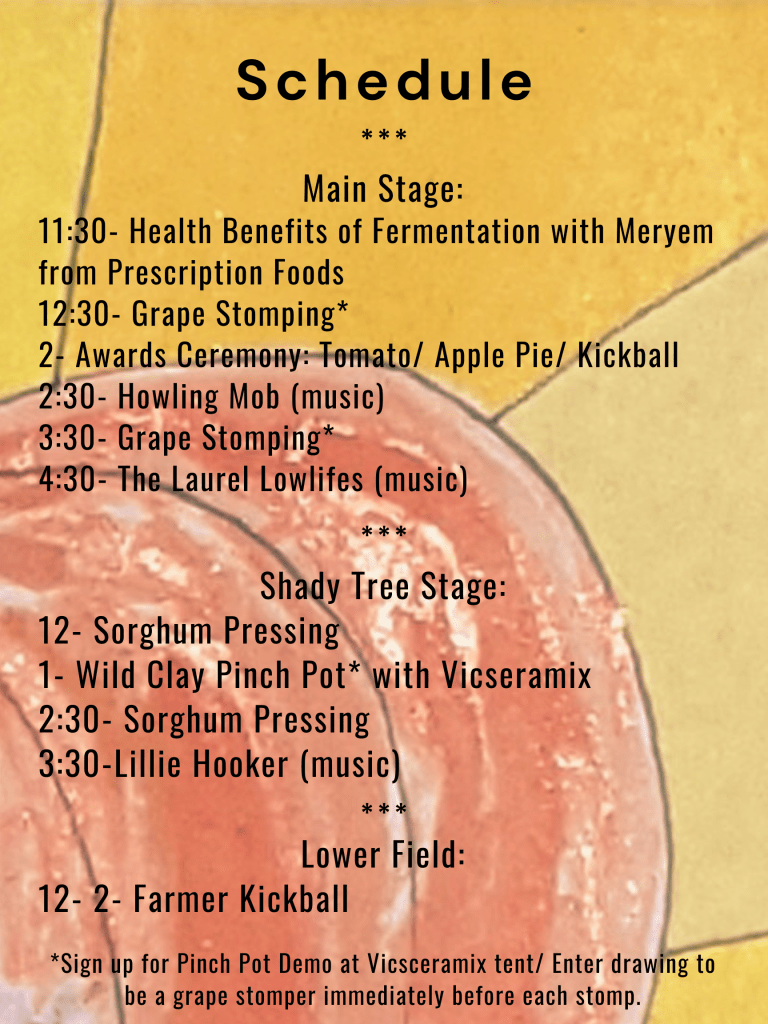 Schedule

***

Main Stage:
11:30- Health Benefits of Fermentation with Meryem from Prescription Foods
12:30- Grape Stomping*
2- Awards Ceremony: Tomato/ Apple Pie/ Kickball
2:30- Howling Mob (music)
3:30- Grape Stomping*
4:30- The Laurel Lowlifes (music)

***

Shady Tree Stage:
12- Sorghum Pressing
1- Wild Clay Pinch Pot* with Vicseramix
2:30- Sorghum Pressing
3:30-Lillie Hooker (music)

***

Lower Field:
12- 2- Farmer Kickball

*Sign up for Pinch Pot Demo at Vicsceramix tent/ Enter drawing to be a grape stomper immediately before each stomp.